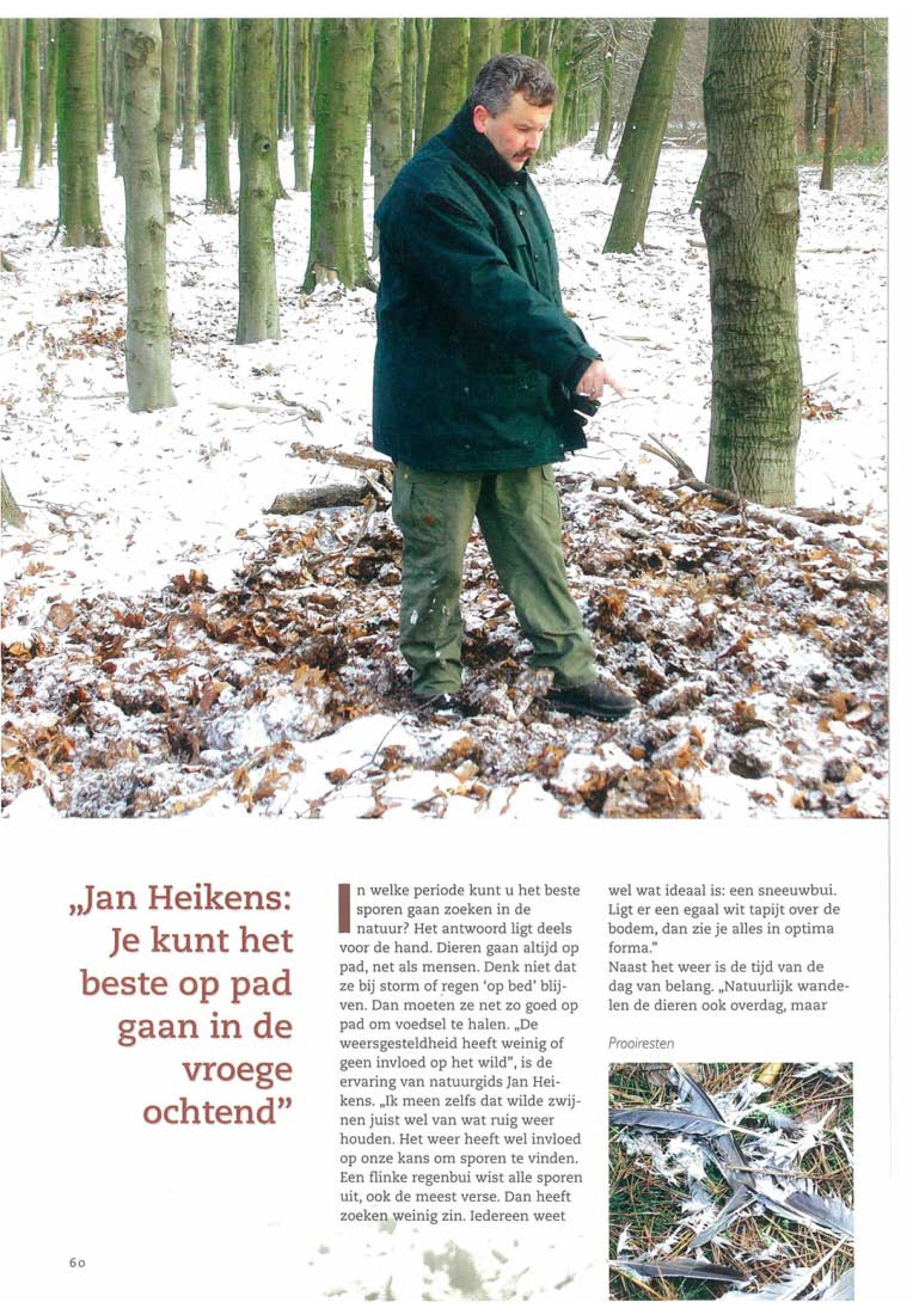 „Jan Heikens: Je kunt het beste op pad gaan in de vroege ochtend"

In welke periode kunt u het beste sporen gaan zoeken in de natuur? Het antwoord ligt deels voor de hand. Dieren gaan altijd op pad, net als mensen. Denk niet dat ze bij storm of regen 'op bed' blijven. Dan moeten ze net zo goed op pad om voedsel te halen. „De weersgesteldheid heeft weinig of geen invloed op het wild", is de ervaring van natuurgids Jan Heikens. „Ik meen zelfs dat wilde zwijnen juist wel van wat ruig weer houden. Het weer heeft wel invloed op onze kans om sporen te vinden. Een flinke regenbui wist alle sporen uit, ook de meest verse. Dan heeft zoeken weinig zin. Iedereen weet wel wat ideaal is: een sneeuwbui. Ligt er een egaal wit tapijt over de bodem, dan zie je alles in optima forma."
Naast het weer is de tijd van de dag van belang. „Natuurlijk wandelen de dieren ook overdag, maar

Prooiresten

60